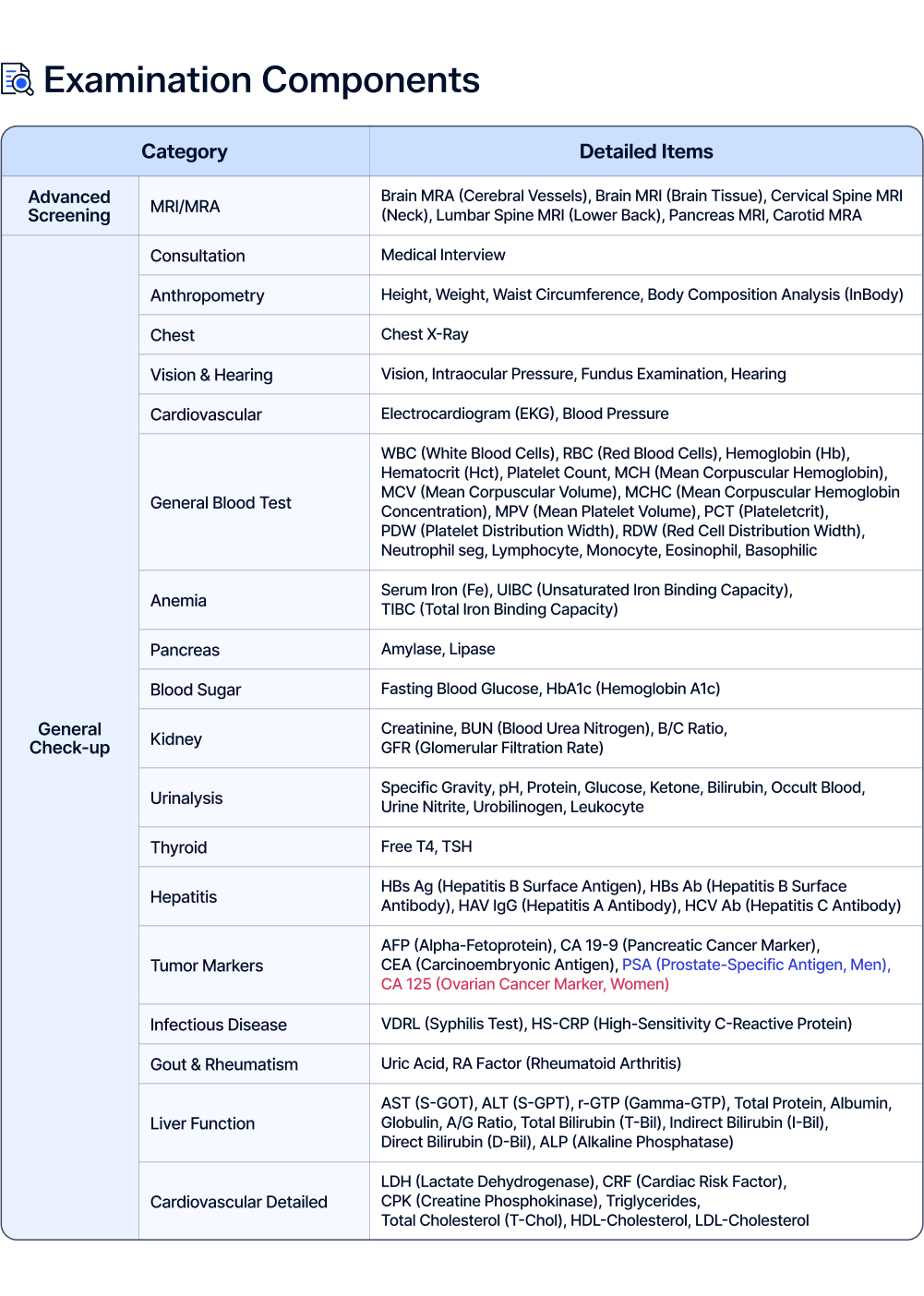 Examination Components

| Category | | Detailed Items |
|---|---|---|
| Advanced Screening | MRI/MRA | Brain MRA (Cerebral Vessels), Brain MRI (Brain Tissue), Cervical Spine MRI (Neck), Lumbar Spine MRI (Lower Back), Pancreas MRI, Carotid MRA |
| General Check-up | Consultation | Medical Interview |
| | Anthropometry | Height, Weight, Waist Circumference, Body Composition Analysis (InBody) |
| | Chest | Chest X-Ray |
| | Vision & Hearing | Vision, Intraocular Pressure, Fundus Examination, Hearing |
| | Cardiovascular | Electrocardiogram (EKG), Blood Pressure |
| | General Blood Test | WBC (White Blood Cells), RBC (Red Blood Cells), Hemoglobin (Hb), Hematocrit (Hct), Platelet Count, MCH (Mean Corpuscular Hemoglobin), MCV (Mean Corpuscular Volume), MCHC (Mean Corpuscular Hemoglobin Concentration), MPV (Mean Platelet Volume), PCT (Plateletcrit), PDW (Platelet Distribution Width), RDW (Red Cell Distribution Width), Neutrophil seg, Lymphocyte, Monocyte, Eosinophil, Basophilic |
| | Anemia | Serum Iron (Fe), UIBC (Unsaturated Iron Binding Capacity), TIBC (Total Iron Binding Capacity) |
| | Pancreas | Amylase, Lipase |
| | Blood Sugar | Fasting Blood Glucose, HbA1c (Hemoglobin A1c) |
| | Kidney | Creatinine, BUN (Blood Urea Nitrogen), B/C Ratio, GFR (Glomerular Filtration Rate) |
| | Urinalysis | Specific Gravity, pH, Protein, Glucose, Ketone, Bilirubin, Occult Blood, Urine Nitrite, Urobilinogen, Leukocyte |
| | Thyroid | Free T4, TSH |
| | Hepatitis | HBs Ag (Hepatitis B Surface Antigen), HBs Ab (Hepatitis B Surface Antibody), HAV IgG (Hepatitis A Antibody), HCV Ab (Hepatitis C Antibody) |
| | Tumor Markers | AFP (Alpha-Fetoprotein), CA 19-9 (Pancreatic Cancer Marker), CEA (Carcinoembryonic Antigen), PSA (Prostate-Specific Antigen, Men), CA 125 (Ovarian Cancer Marker, Women) |
| | Infectious Disease | VDRL (Syphilis Test), HS-CRP (High-Sensitivity C-Reactive Protein) |
| | Gout & Rheumatism | Uric Acid, RA Factor (Rheumatoid Arthritis) |
| | Liver Function | AST (S-GOT), ALT (S-GPT), r-GTP (Gamma-GTP), Total Protein, Albumin, Globulin, A/G Ratio, Total Bilirubin (T-Bil), Indirect Bilirubin (I-Bil), Direct Bilirubin (D-Bil), ALP (Alkaline Phosphatase) |
| | Cardiovascular Detailed | LDH (Lactate Dehydrogenase), CRF (Cardiac Risk Factor), CPK (Creatine Phosphokinase), Triglycerides, Total Cholesterol (T-Chol), HDL-Cholesterol, LDL-Cholesterol |